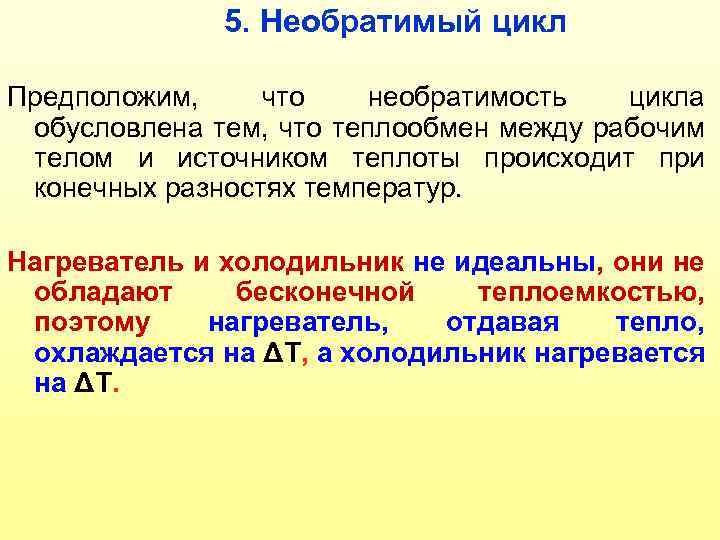 5. Необратимый цикл

Предположим, что необратимость цикла обусловлена тем, что теплообмен между рабочим телом и источником теплоты происходит при конечных разностях температур.

Нагреватель и холодильник не идеальны, они не обладают бесконечной теплоемкостью, поэтому нагреватель, отдавая тепло, охлаждается на $\Delta T$, а холодильник нагревается на $\Delta T$.